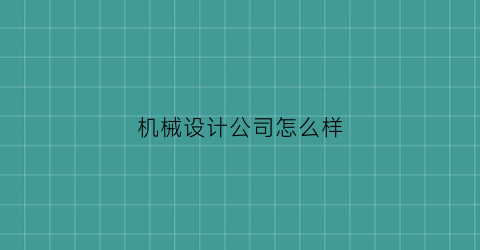 机械设计公司怎么样